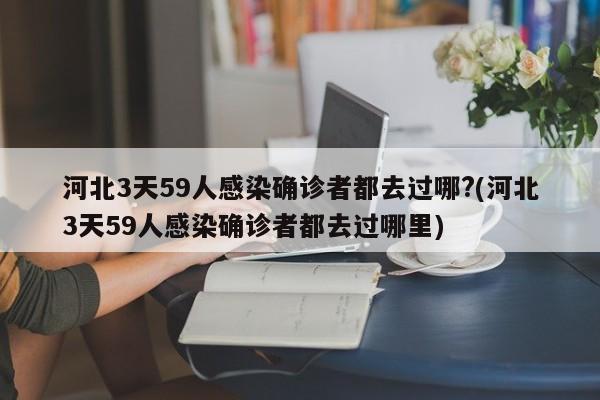 河北3天59人感染确诊者都去过哪?(河北3天59人感染确诊者都去过哪里)